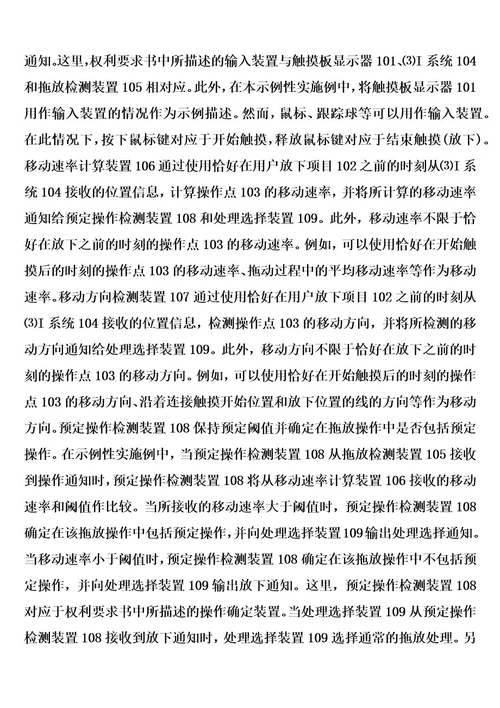 通知。这里，权利要求书中所描述的输入装置与触摸板显示器 101、⑶I 系统 104 和拖放检测装置 105 相对应。此外，在本示例性实施例中，将触摸板显示器 101 用作输入装置的情况作为示例描述。然而，鼠标、跟踪球等可以用作输入装置。在此情况下，按下鼠标键对应于开始触摸，释放鼠标键对应于结束触摸(放下)。移动速率计算装置 106 通过使用恰好在用户放下项目 102 之前的时刻从⑶I 系统 104 接收的位置信息，计算操作点 103 的移动速率，并将所计算的移动速率通知给预定操作检测装置 108 和处理选择装置 109。此外，移动速率不限于恰好在放下之前的时刻的操作点 103 的移动速率。例如，可以使用恰好在开始触摸后的时刻的操作点 103 的移动速率、拖动过程中的平均移动速率等作为移动速率。移动方向检测装置 107 通过使用恰好在用户放下项目 102 之前的时刻从⑶I 系统 104 接收的位置信息，检测操作点 103 的移动方向，并将所检测的移动方向通知给处理选择装置 109。此外，移动方向不限于恰好在放下之前的时刻的操作点 103 的移动方向。例如，可以使用恰好在开始触摸后的时刻的操作点 103 的移动方向、沿着连接触摸开始位置和放下位置的线的方向等作为移动方向。预定操作检测装置 108 保持预定阈值并确定在拖放操作中是否包括预定操作。在示例性实施例中，当预定操作检测装置 108 从拖放检测装置 105 接收到操作通知时，预定操作检测装置 108 将从移动速率计算装置 106 接收的移动速率和阈值作比较。当所接收的移动速率大于阈值时，预定操作检测装置 108 确定在该拖放操作中包括预定操作，并向处理选择装置 109 输出处理选择通知。当移动速率小于阈值时，预定操作检测装置 108 确定在该拖放操作中不包括预定操作，并向处理选择装置 109 输出放下通知。这里，预定操作检测装置 108 对应于权利要求书中所描述的操作确定装置。当处理选择装置 109 从预定操作检测装置 108 接收到放下通知时，处理选择装置 109 选择通常的拖放处理。另